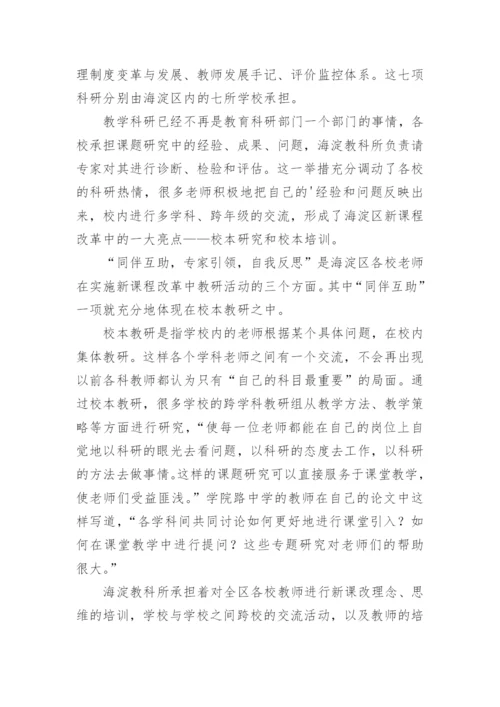 理制度变革与发展、教师发展手记、评价监控体系。这七项科研分别由海淀区内的七所学校承担。

教学科研已经不再是教育科研部门一个部门的事情，各校承担课题研究中的经验、成果、问题，海淀教科所负责请专家对其进行诊断、检验和评估。这一举措充分调动了各校的科研热情，很多老师积极地把自己的'经验和问题反映出来，校内进行多学科、跨年级的交流，形成了海淀区新课程改革中的一大亮点——校本研究和校本培训。

“同伴互助，专家引领，自我反思”是海淀区各校老师在实施新课程改革中教研活动的三个方面。其中“同伴互助”一项就充分地体现在校本教研之中。

校本教研是指学校内的老师根据某个具体问题，在校内集体教研。这样各个学科老师之间有一个交流，不会再出现以前各科教师都认为只有“自己的科目最重要”的局面。通过校本教研，很多学校的跨学科教研组从教学方法、教学策略等方面进行研究，“使每一位老师都能在自己的岗位上自觉地以科研的眼光去看问题，以科研的态度去工作，以科研的方法去做事情。这样的课题研究可以直接服务于课堂教学，使老师们受益匪浅。”学院路中学的教师在自己的论文中这样写道，“各学科间共同讨论如何更好地进行课堂引入？如何在课堂教学中进行提问？这些专题研究对老师们的帮助很大。”

海淀教科所承担着对全区各校教师进行新课改理念、思维的培训，学校与学校之间跨校的交流活动，以及教师的培